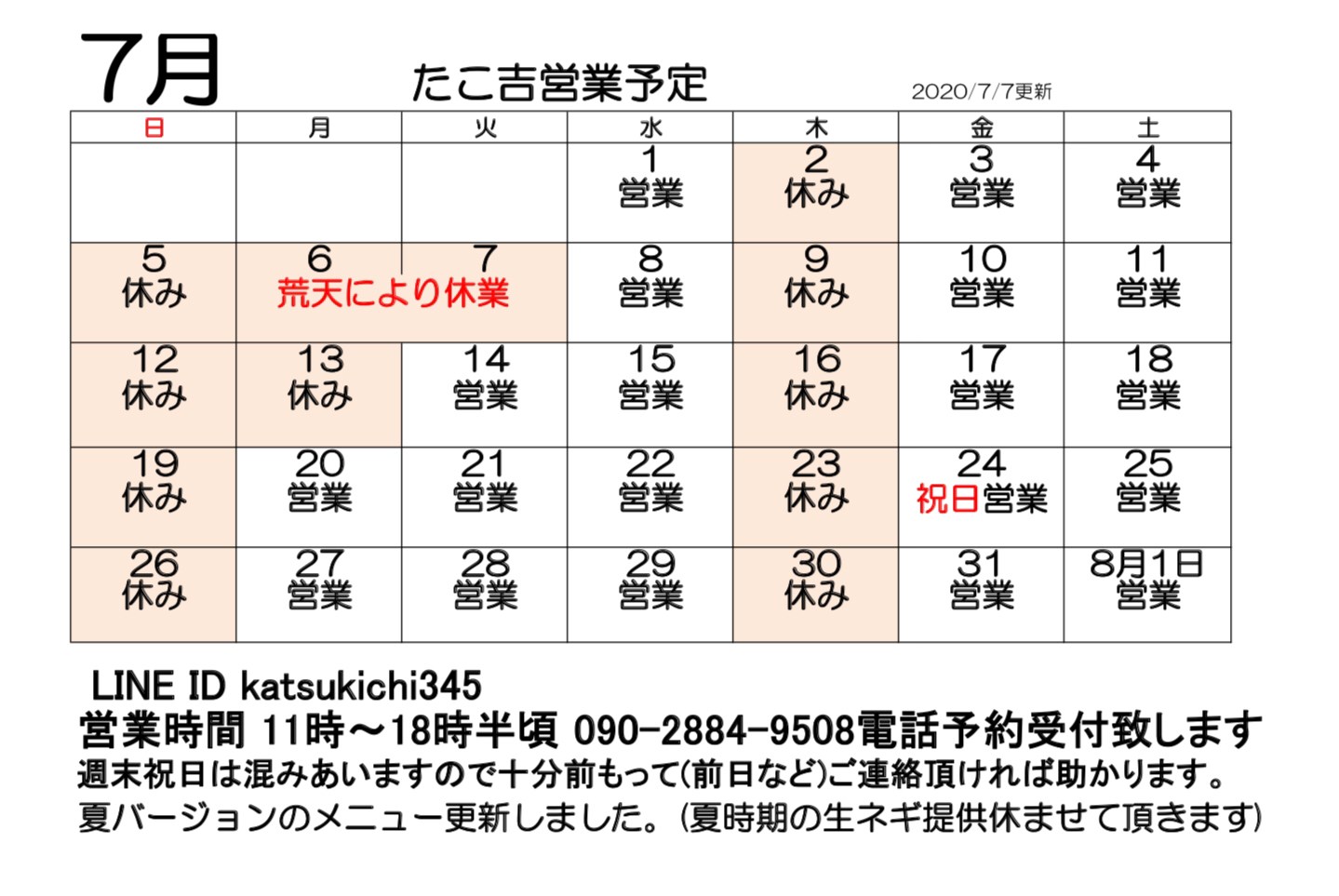 7月

たこ吉営業予定

2020/7/7更新

| 日 | 月 | 火 | 水 | 木 | 金 | 土 |
|---|---|---|---|---|---|---|
|  |  |  | 1 営業 | 2 休み | 3 営業 | 4 営業 |
| 5 休み | 6 荒天により休業 | 7 | 8 営業 | 9 休み | 10 営業 | 11 営業 |
| 12 休み | 13 休み | 14 営業 | 15 営業 | 16 休み | 17 営業 | 18 営業 |
| 19 休み | 20 営業 | 21 営業 | 22 営業 | 23 休み | 24 祝日営業 | 25 営業 |
| 26 休み | 27 営業 | 28 営業 | 29 営業 | 30 休み | 31 営業 | 8月1日 営業 |

LINE ID katsukichi345

営業時間 11時～18時半頃 090-2884-9508電話予約受付致します

週末祝日は混みあいますので十分前もって(前日など)ご連絡頂ければ助かります。

夏バージョンのメニュー更新しました。(夏時期の生ネギ提供休ませて頂きます)